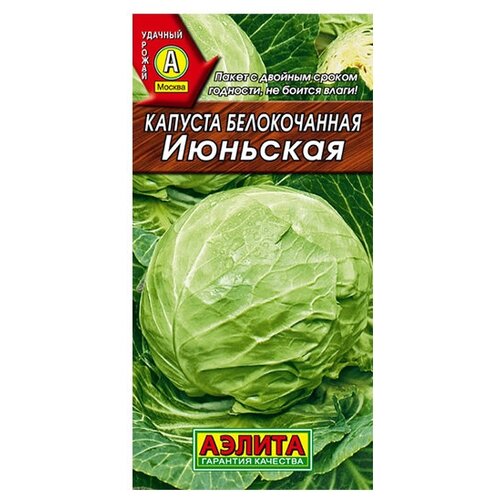 УДАЧНЫЙ
УРОЖАЙ
А
Москва

Пакет с двойным сроком годности, не боится влаги!

КАПУСТА БЕЛОКОЧАННАЯ
Июньская

АЭЛИТА
ГАРАНТИЯ КАЧЕСТВА